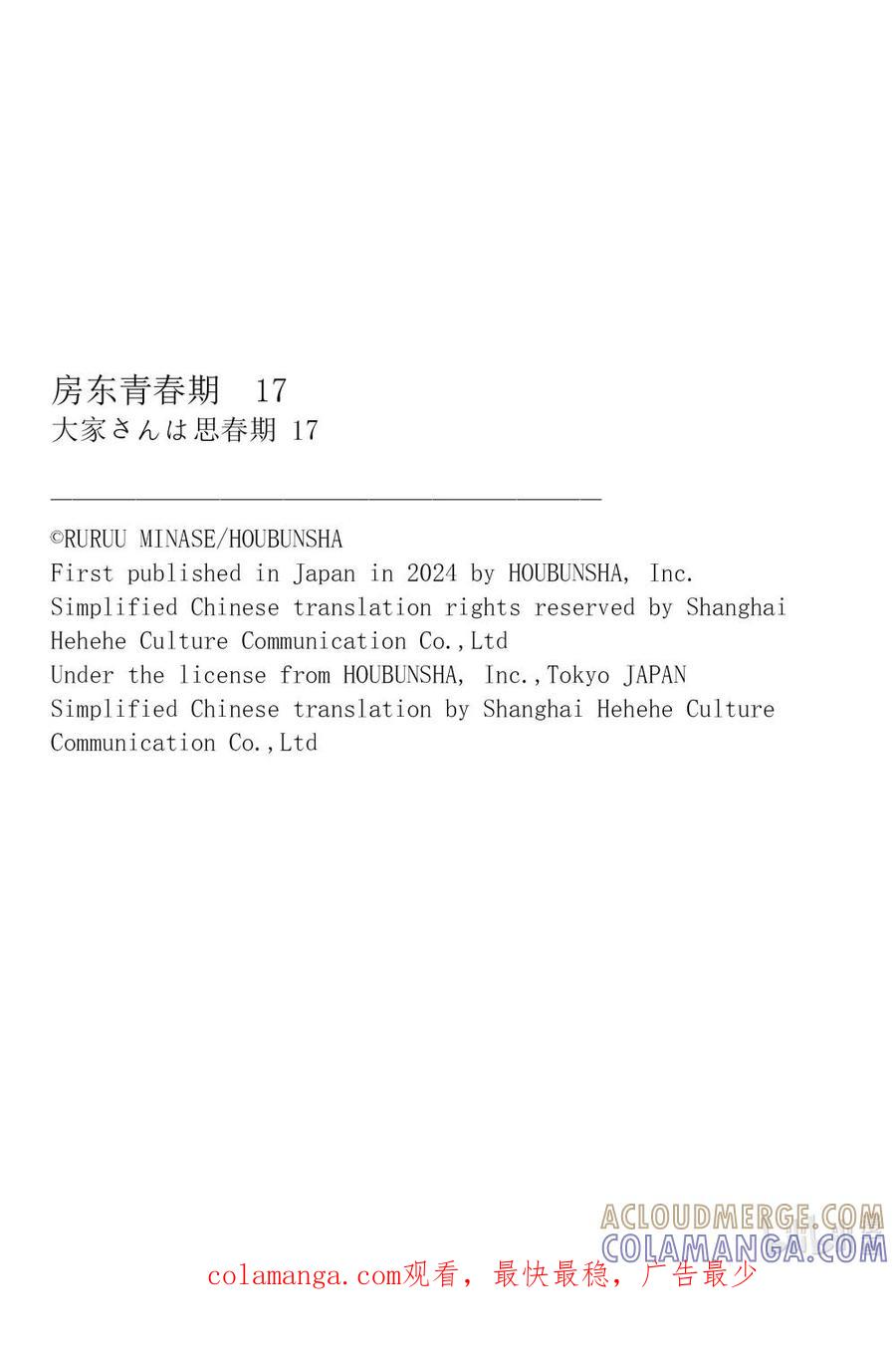 房东青春期　17
大家さんは思春期 17

©RURUU MINASE/HOUBUNSHA
First published in Japan in 2024 by HOUBUNSHA, Inc.
Simplified Chinese translation rights reserved by Shanghai Hehehe Culture Communication Co.,Ltd
Under the license from HOUBUNSHA, Inc.,Tokyo JAPAN
Simplified Chinese translation by Shanghai Hehehe Culture Communication Co.,Ltd

ACLOUDMERGE.COM
COLAMANGA.COM

colamanga.com观看，最快最稳，广告最少